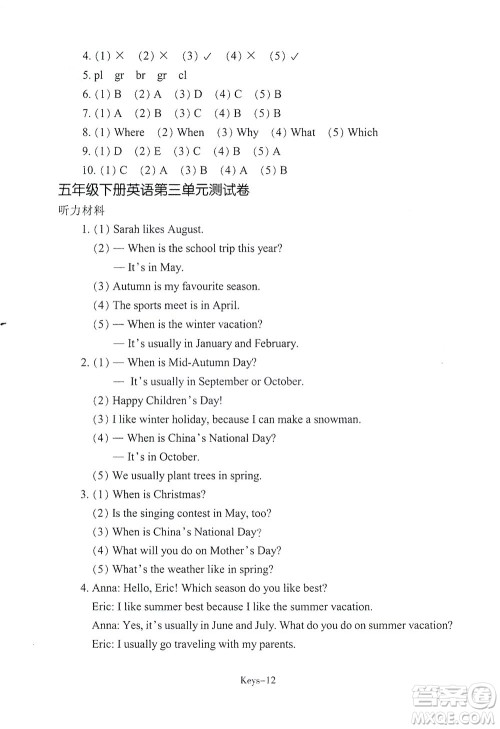 4. (1) × (2) × (3) ✓ (4) × (5) ✓

5. pl gr br gr cl

6. (1) B (2) A (3) D (4) C (5) B

7. (1) A (2) B (3) C (4) B (5) B

8. (1) Where (2) When (3) Why (4) What (5) Which

9. (1) D (2) E (3) C (4) B (5) A

10. (1) C (2) A (3) B (4) A (5) B

五年级下册英语第三单元测试卷

听力材料

1. (1) Sarah likes August.

(2) — When is the school trip this year?

— It's in May.

(3) Autumn is my favourite season.

(4) The sports meet is in April.

(5) — When is the winter vacation?

— It's usually in January and February.

2. (1) — When is Mid-Autumn Day?

— It's usually in September or October.

(2) Happy Children's Day!

(3) I like winter holiday, because I can make a snowman.

(4) — When is China's National Day?

— It's in October.

(5) We usually plant trees in spring.

3. (1) When is Christmas?

(2) Is the singing contest in May, too?

(3) When is China's National Day?

(4) What will you do on Mother's Day?

(5) What's the weather like in spring?

4. Anna: Hello, Eric! Which season do you like best?

Eric: I like summer best because I like the summer vacation.

Anna: Yes, it's usually in June and July. What do you do on summer vacation?

Eric: I usually go traveling with my parents.

Keys-12

答案圈
MXQE.COM